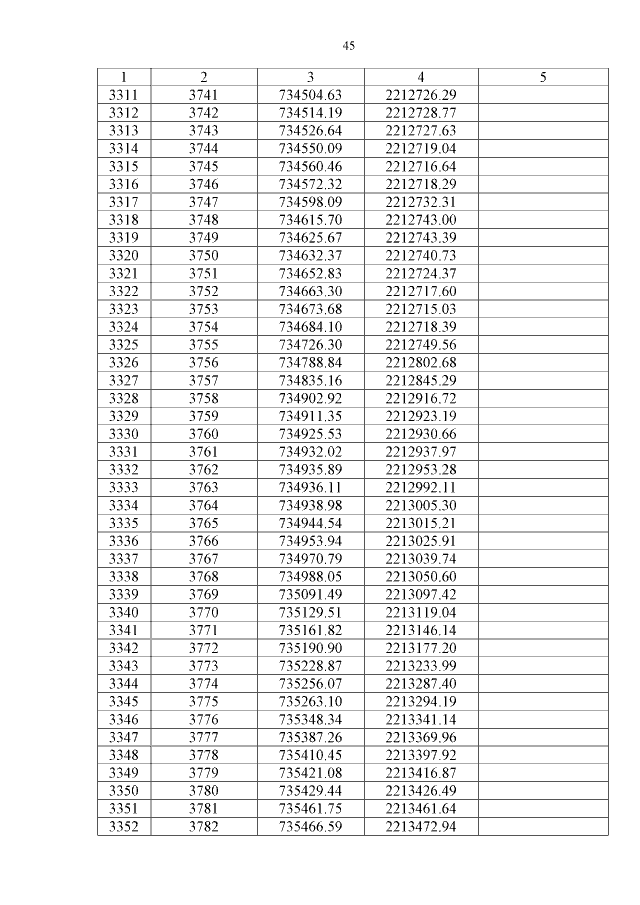 45

| 1 | 2 | 3 | 4 | 5 |
|---|---|---|---|---|
| 3311 | 3741 | 734504.63 | 2212726.29 | |
| 3312 | 3742 | 734514.19 | 2212728.77 | |
| 3313 | 3743 | 734526.64 | 2212727.63 | |
| 3314 | 3744 | 734550.09 | 2212719.04 | |
| 3315 | 3745 | 734560.46 | 2212716.64 | |
| 3316 | 3746 | 734572.32 | 2212718.29 | |
| 3317 | 3747 | 734598.09 | 2212732.31 | |
| 3318 | 3748 | 734615.70 | 2212743.00 | |
| 3319 | 3749 | 734625.67 | 2212743.39 | |
| 3320 | 3750 | 734632.37 | 2212740.73 | |
| 3321 | 3751 | 734652.83 | 2212724.37 | |
| 3322 | 3752 | 734663.30 | 2212717.60 | |
| 3323 | 3753 | 734673.68 | 2212715.03 | |
| 3324 | 3754 | 734684.10 | 2212718.39 | |
| 3325 | 3755 | 734726.30 | 2212749.56 | |
| 3326 | 3756 | 734788.84 | 2212802.68 | |
| 3327 | 3757 | 734835.16 | 2212845.29 | |
| 3328 | 3758 | 734902.92 | 2212916.72 | |
| 3329 | 3759 | 734911.35 | 2212923.19 | |
| 3330 | 3760 | 734925.53 | 2212930.66 | |
| 3331 | 3761 | 734932.02 | 2212937.97 | |
| 3332 | 3762 | 734935.89 | 2212953.28 | |
| 3333 | 3763 | 734936.11 | 2212992.11 | |
| 3334 | 3764 | 734938.98 | 2213005.30 | |
| 3335 | 3765 | 734944.54 | 2213015.21 | |
| 3336 | 3766 | 734953.94 | 2213025.91 | |
| 3337 | 3767 | 734970.79 | 2213039.74 | |
| 3338 | 3768 | 734988.05 | 2213050.60 | |
| 3339 | 3769 | 735091.49 | 2213097.42 | |
| 3340 | 3770 | 735129.51 | 2213119.04 | |
| 3341 | 3771 | 735161.82 | 2213146.14 | |
| 3342 | 3772 | 735190.90 | 2213177.20 | |
| 3343 | 3773 | 735228.87 | 2213233.99 | |
| 3344 | 3774 | 735256.07 | 2213287.40 | |
| 3345 | 3775 | 735263.10 | 2213294.19 | |
| 3346 | 3776 | 735348.34 | 2213341.14 | |
| 3347 | 3777 | 735387.26 | 2213369.96 | |
| 3348 | 3778 | 735410.45 | 2213397.92 | |
| 3349 | 3779 | 735421.08 | 2213416.87 | |
| 3350 | 3780 | 735429.44 | 2213426.49 | |
| 3351 | 3781 | 735461.75 | 2213461.64 | |
| 3352 | 3782 | 735466.59 | 2213472.94 | |